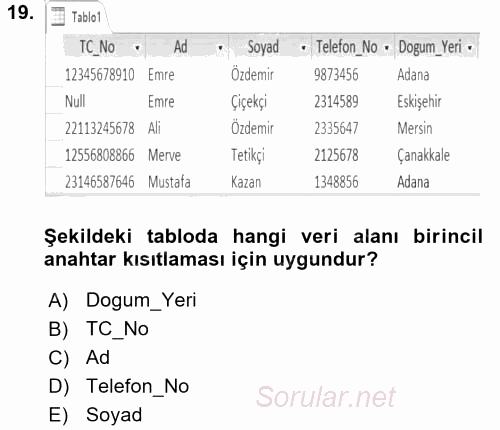 19.

Tablo1

| TC_No | Ad | Soyad | Telefon_No | Dogum_Yeri |
|---|---|---|---|---|
| 12345678910 | Emre | Özdemir | 9873456 | Adana |
| Null | Emre | Çiçekçi | 2314589 | Eskişehir |
| 22113245678 | Ali | Özdemir | 2335647 | Mersin |
| 12556808866 | Merve | Tetikçi | 2125678 | Çanakkale |
| 23146587646 | Mustafa | Kazan | 1348856 | Adana |

Şekildeki tabloda hangi veri alanı birincil anahtar kısıtlaması için uygundur?

A) Dogum_Yeri
B) TC_No
C) Ad
D) Telefon_No
E) Soyad

Sorular.net